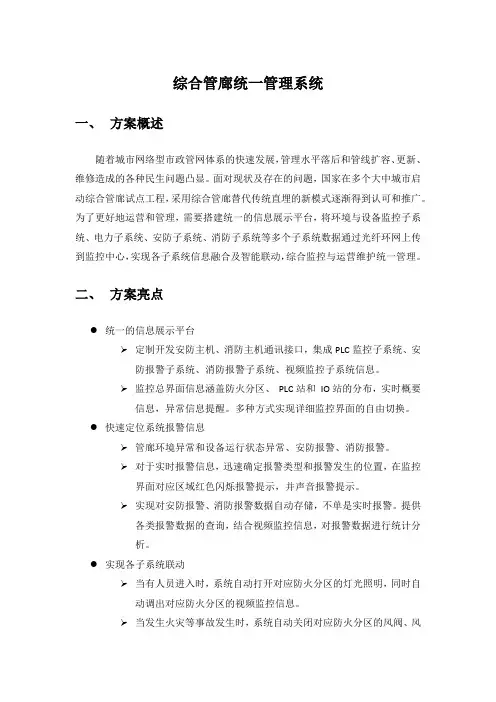 综合管廊统一管理系统

一、 方案概述

随着城市网络型市政管网体系的快速发展，管理水平落后和管线扩容、更新、维修造成的各种民生问题凸显。面对现状及存在的问题，国家在多个大中城市启动综合管廊试点工程，采用综合管廊替代传统直埋的新模式逐渐得到认可和推广。为了更好地运营和管理，需要搭建统一的信息展示平台，将环境与设备监控子系统、电力子系统、安防子系统、消防子系统等多个子系统数据通过光纤环网上传到监控中心，实现各子系统信息融合及智能联动，综合监控与运营维护统一管理。

二、 方案亮点

● 统一的信息展示平台
➢ 定制开发安防主机、消防主机通讯接口，集成 PLC 监控子系统、安防报警子系统、消防报警子系统、视频监控子系统信息。
➢ 监控总界面信息涵盖防火分区、 PLC 站和 IO 站的分布，实时概要信息，异常信息提醒。多种方式实现详细监控界面的自由切换。
● 快速定位系统报警信息
➢ 管廊环境异常和设备运行状态异常、安防报警、消防报警。
➢ 对于实时报警信息，迅速确定报警类型和报警发生的位置，在监控界面对应区域红色闪烁报警提示，并声音报警提示。
➢ 实现对安防报警、消防报警数据自动存储，不单是实时报警。提供各类报警数据的查询，结合视频监控信息，对报警数据进行统计分析。
● 实现各子系统联动
➢ 当有人员进入时，系统自动打开对应防火分区的灯光照明，同时自动调出对应防火分区的视频监控信息。
➢ 当发生火灾等事故发生时，系统自动关闭对应防火分区的风阀、风